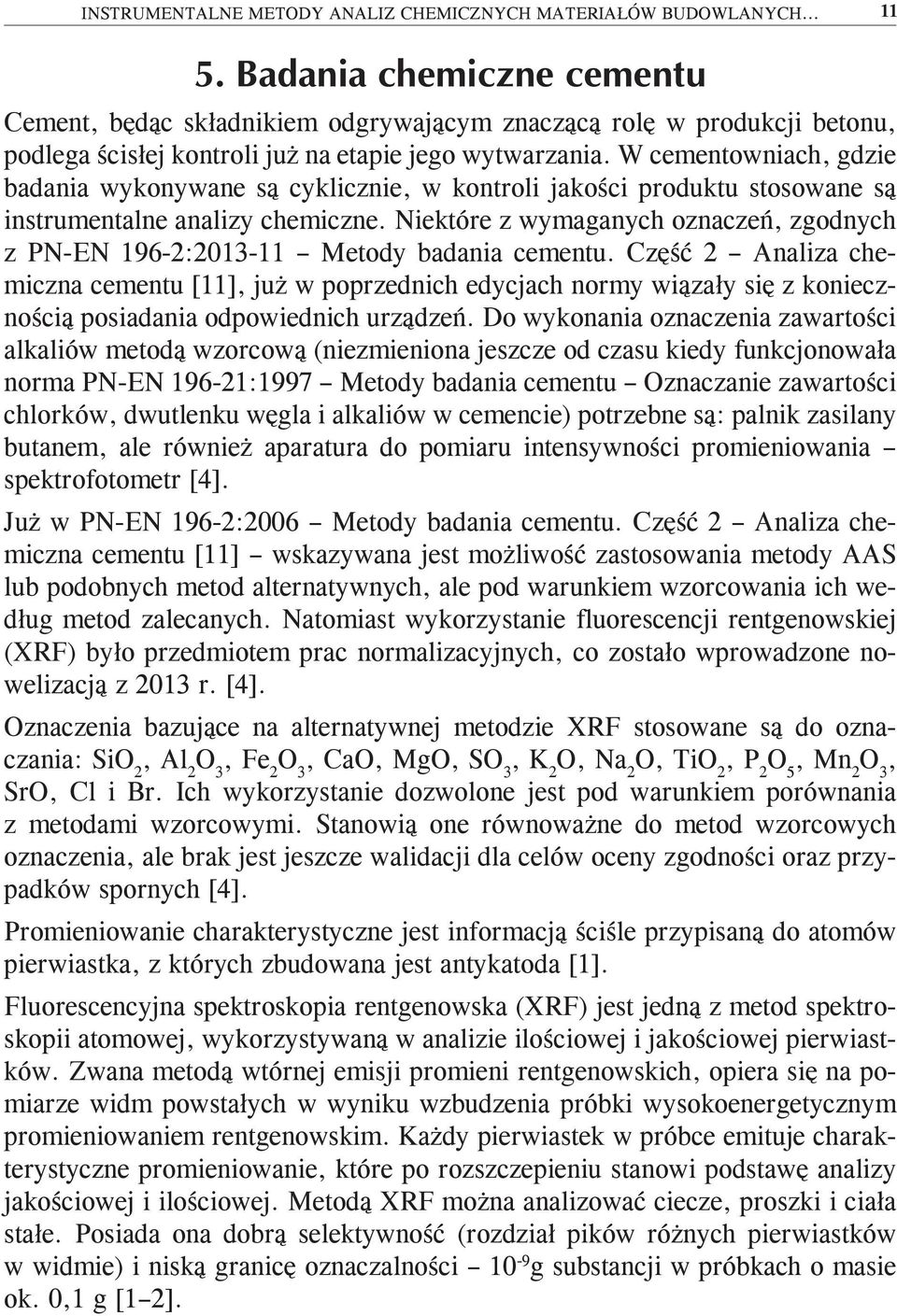 INSTRUMENTALNE METODY ANALIZ CHEMICZNYCH MATERIAŁÓW BUDOWLANYCH… 11

5. Badania chemiczne cementu

Cement, będąc składnikiem odgrywającym znaczącą rolę w produkcji betonu, podlega ścisłej kontroli już na etapie jego wytwarzania. W cementowniach, gdzie badania wykonywane są cyklicznie, w kontroli jakości produktu stosowane są instrumentalne analizy chemiczne. Niektóre z wymaganych oznaczeń, zgodnych z PN-EN 196-2:2013-11 – Metody badania cementu. Część 2 – Analiza chemiczna cementu [11], już w poprzednich edycjach normy wiązały się z koniecznością posiadania odpowiednich urządzeń. Do wykonania oznaczenia zawartości alkaliów metodą wzorcową (niezmieniona jeszcze od czasu kiedy funkcjonowała norma PN-EN 196-21:1997 – Metody badania cementu – Oznaczanie zawartości chlorków, dwutlenku węgla i alkaliów w cemencie) potrzebne są: palnik zasilany butanem, ale również aparatura do pomiaru intensywności promieniowania – spektrofotometr [4].

Już w PN-EN 196-2:2006 – Metody badania cementu. Część 2 – Analiza chemiczna cementu [11] – wskazywana jest możliwość zastosowania metody AAS lub podobnych metod alternatywnych, ale pod warunkiem wzorcowania ich według metod zalecanych. Natomiast wykorzystanie fluorescencji rentgenowskiej (XRF) było przedmiotem prac normalizacyjnych, co zostało wprowadzone nowelizacją z 2013 r. [4].

Oznaczenia bazujące na alternatywnej metodzie XRF stosowane są do oznaczania: $SiO_2$, $Al_2O_3$, $Fe_2O_3$, CaO, MgO, $SO_3$, $K_2O$, $Na_2O$, $TiO_2$, $P_2O_5$, $Mn_2O_3$, SrO, Cl i Br. Ich wykorzystanie dozwolone jest pod warunkiem porównania z metodami wzorcowymi. Stanowią one równoważne do metod wzorcowych oznaczenia, ale brak jest jeszcze walidacji dla celów oceny zgodności oraz przypadków spornych [4].

Promieniowanie charakterystyczne jest informacją ściśle przypisaną do atomów pierwiastka, z których zbudowana jest antykatoda [1].

Fluorescencyjna spektroskopia rentgenowska (XRF) jest jedną z metod spektroskopii atomowej, wykorzystywaną w analizie ilościowej i jakościowej pierwiastków. Zwana metodą wtórnej emisji promieni rentgenowskich, opiera się na pomiarze widm powstałych w wyniku wzbudzenia próbki wysokoenergetycznym promieniowaniem rentgenowskim. Każdy pierwiastek w próbce emituje charakterystyczne promieniowanie, które po rozszczepieniu stanowi podstawę analizy jakościowej i ilościowej. Metodą XRF można analizować ciecze, proszki i ciała stałe. Posiada ona dobrą selektywność (rozdział pików różnych pierwiastków w widmie) i niską granicę oznaczalności – $10^{-9}$g substancji w próbkach o masie ok. 0,1 g [1–2].